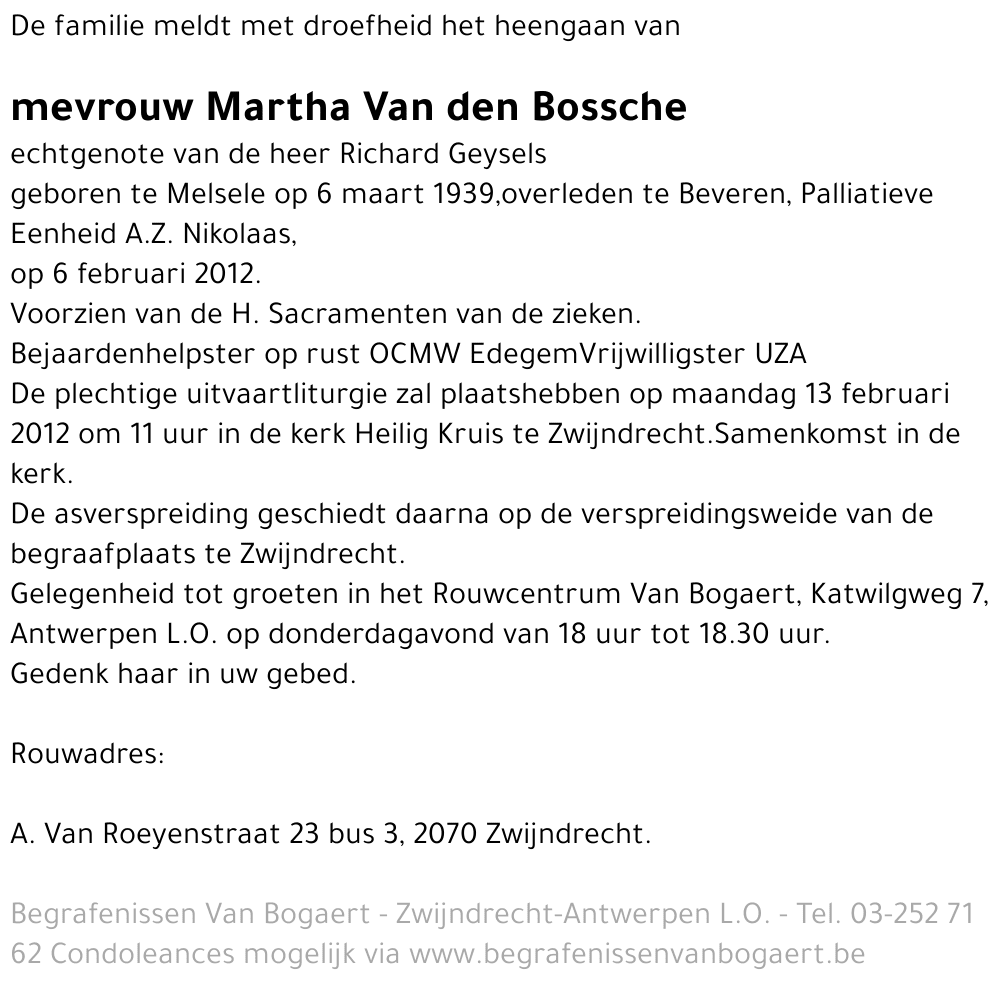 De familie meldt met droefheid het heengaan van

mevrouw Martha Van den Bossche
echtgenote van de heer Richard Geysels
geboren te Melsele op 6 maart 1939,overleden te Beveren, Palliatieve Eenheid A.Z. Nikolaas,
op 6 februari 2012.
Voorzien van de H. Sacramenten van de zieken.
Bejaardenhelpster op rust OCMW EdegemVrijwilligster UZA
De plechtige uitvaartliturgie zal plaatshebben op maandag 13 februari 2012 om 11 uur in de kerk Heilig Kruis te Zwijndrecht.Samenkomst in de kerk.
De asverspreiding geschiedt daarna op de verspreidingsweide van de begraafplaats te Zwijndrecht.
Gelegenheid tot groeten in het Rouwcentrum Van Bogaert, Katwilgweg 7, Antwerpen L.O. op donderdagavond van 18 uur tot 18.30 uur.
Gedenk haar in uw gebed.

Rouwadres:

A. Van Roeyenstraat 23 bus 3, 2070 Zwijndrecht.

Begrafenissen Van Bogaert - Zwijndrecht-Antwerpen L.O. - Tel. 03-252 71 62 Condoleances mogelijk via www.begrafenissenvanbogaert.be